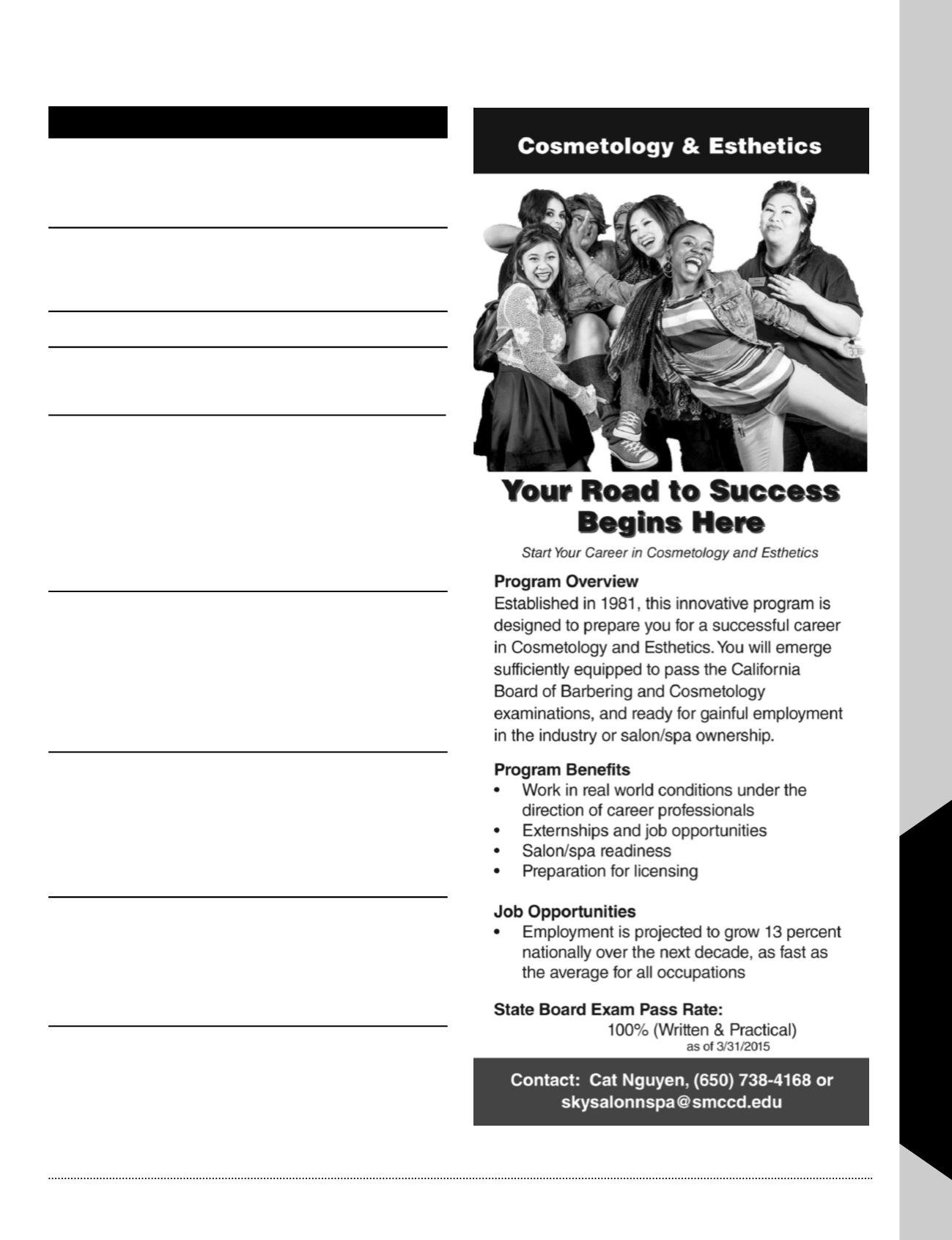 Cosmetology & Esthetics

Your Road to Success Begins Here

Start Your Career in Cosmetology and Esthetics

Program Overview
Established in 1981, this innovative program is designed to prepare you for a successful career in Cosmetology and Esthetics. You will emerge sufficiently equipped to pass the California Board of Barbering and Cosmetology examinations, and ready for gainful employment in the industry or salon/spa ownership.

Program Benefits
• Work in real world conditions under the direction of career professionals
• Externships and job opportunities
• Salon/spa readiness
• Preparation for licensing

Job Opportunities
• Employment is projected to grow 13 percent nationally over the next decade, as fast as the average for all occupations

State Board Exam Pass Rate:
100% (Written & Practical)
as of 3/31/2015

Contact: Cat Nguyen, (650) 738-4168 or skysalonnspa@smccd.edu